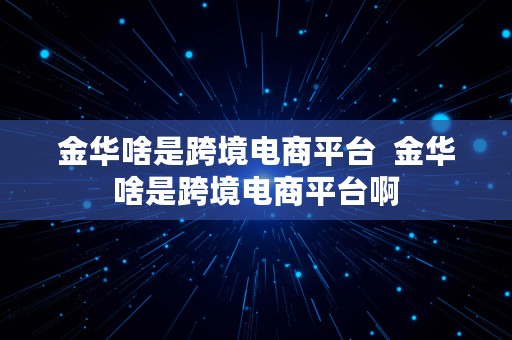 金华啥是跨境电商平台 金华啥是跨境电商平台啊